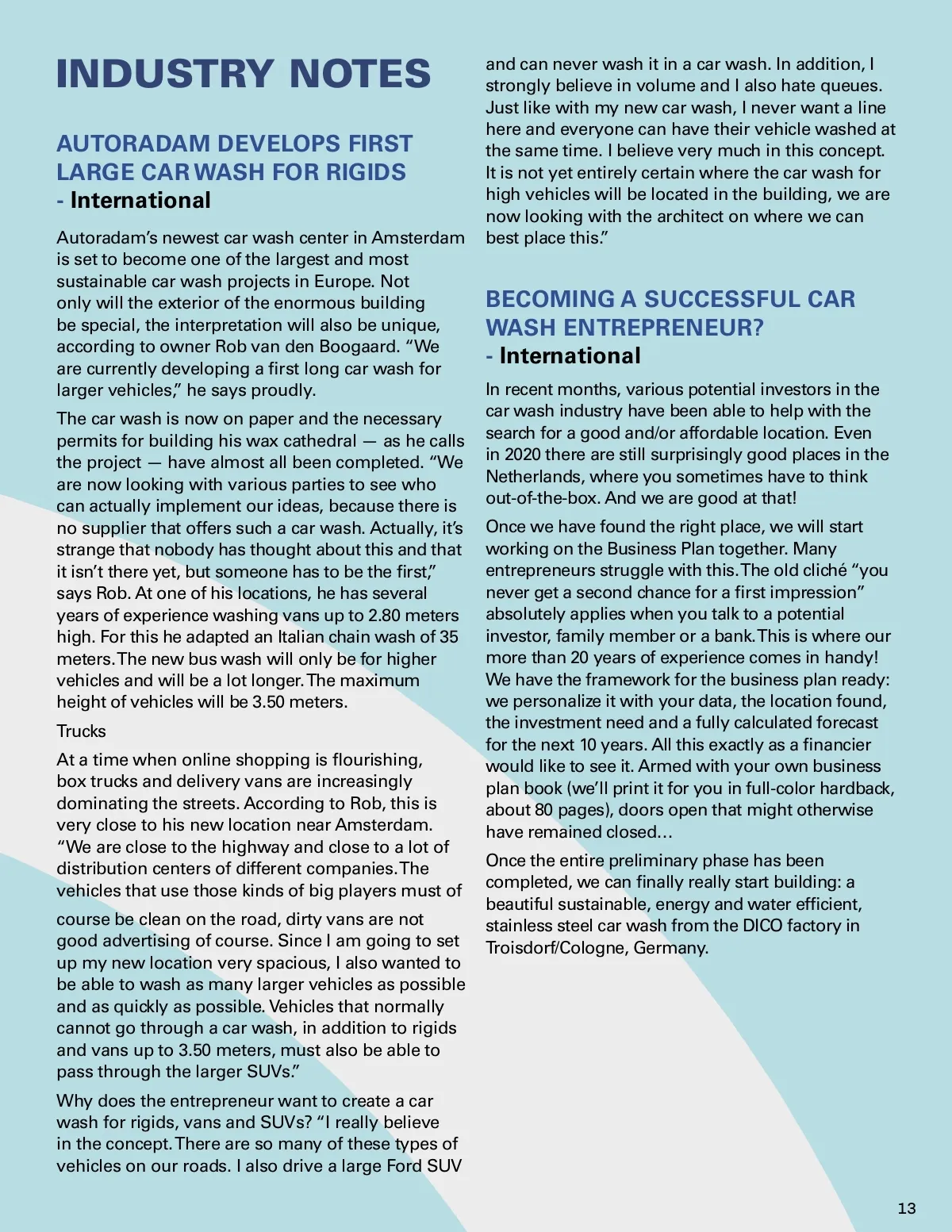 INDUSTRY NOTES

AUTORADAM DEVELOPS FIRST LARGE CAR WASH FOR RIGIDS
- International

Autoradam's newest car wash center in Amsterdam is set to become one of the largest and most sustainable car wash projects in Europe. Not only will the exterior of the enormous building be special, the interpretation will also be unique, according to owner Rob van den Boogaard. "We are currently developing a first long car wash for larger vehicles," he says proudly.

The car wash is now on paper and the necessary permits for building his wax cathedral — as he calls the project — have almost all been completed. "We are now looking with various parties to see who can actually implement our ideas, because there is no supplier that offers such a car wash. Actually, it's strange that nobody has thought about this and that it isn't there yet, but someone has to be the first," says Rob. At one of his locations, he has several years of experience washing vans up to 2.80 meters high. For this he adapted an Italian chain wash of 35 meters. The new bus wash will only be for higher vehicles and will be a lot longer. The maximum height of vehicles will be 3.50 meters.

Trucks

At a time when online shopping is flourishing, box trucks and delivery vans are increasingly dominating the streets. According to Rob, this is very close to his new location near Amsterdam. "We are close to the highway and close to a lot of distribution centers of different companies. The vehicles that use those kinds of big players must of course be clean on the road, dirty vans are not good advertising of course. Since I am going to set up my new location very spacious, I also wanted to be able to wash as many larger vehicles as possible and as quickly as possible. Vehicles that normally cannot go through a car wash, in addition to rigids and vans up to 3.50 meters, must also be able to pass through the larger SUVs."

Why does the entrepreneur want to create a car wash for rigids, vans and SUVs? "I really believe in the concept. There are so many of these types of vehicles on our roads. I also drive a large Ford SUV and can never wash it in a car wash. In addition, I strongly believe in volume and I also hate queues. Just like with my new car wash, I never want a line here and everyone can have their vehicle washed at the same time. I believe very much in this concept. It is not yet entirely certain where the car wash for high vehicles will be located in the building, we are now looking with the architect on where we can best place this."

BECOMING A SUCCESSFUL CAR WASH ENTREPRENEUR?
- International

In recent months, various potential investors in the car wash industry have been able to help with the search for a good and/or affordable location. Even in 2020 there are still surprisingly good places in the Netherlands, where you sometimes have to think out-of-the-box. And we are good at that!

Once we have found the right place, we will start working on the Business Plan together. Many entrepreneurs struggle with this. The old cliché "you never get a second chance for a first impression" absolutely applies when you talk to a potential investor, family member or a bank. This is where our more than 20 years of experience comes in handy! We have the framework for the business plan ready: we personalize it with your data, the location found, the investment need and a fully calculated forecast for the next 10 years. All this exactly as a financier would like to see it. Armed with your own business plan book (we'll print it for you in full-color hardback, about 80 pages), doors open that might otherwise have remained closed...

Once the entire preliminary phase has been completed, we can finally really start building: a beautiful sustainable, energy and water efficient, stainless steel car wash from the DICO factory in Troisdorf/Cologne, Germany.

13